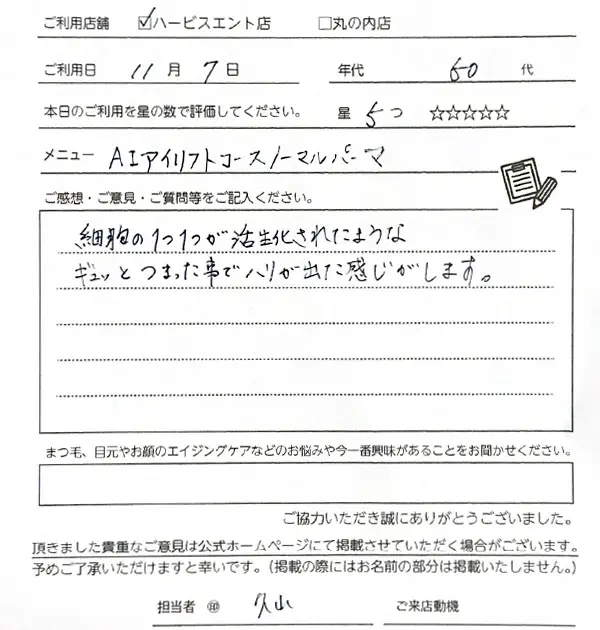 ご利用店舗 ☑ハービスエント店 □丸の内店

ご利用日 11 月 7 日 年代 60 代

本日のご利用を星の数で評価してください。 星 5 つ ☆☆☆☆☆

メニュー AIアイリフトコース ノーマルパーマ

ご感想・ご意見・ご質問等をご記入ください。

細胞の1つ1つが活性化されたような
ギュッとつまった事でハリが出た感じがします。

まつ毛、目元やお顔のエイジングケアなどのお悩みや今一番興味があることをお聞かせください。

ご協力いただき誠にありがとうございました。

頂きました貴重なご意見は公式ホームページにて掲載させていただく場合がございます。
予めご了承いただけますと幸いです。(掲載の際にはお名前の部分は掲載いたしません。)

担当者 ㊞ 久山 ご来店動機